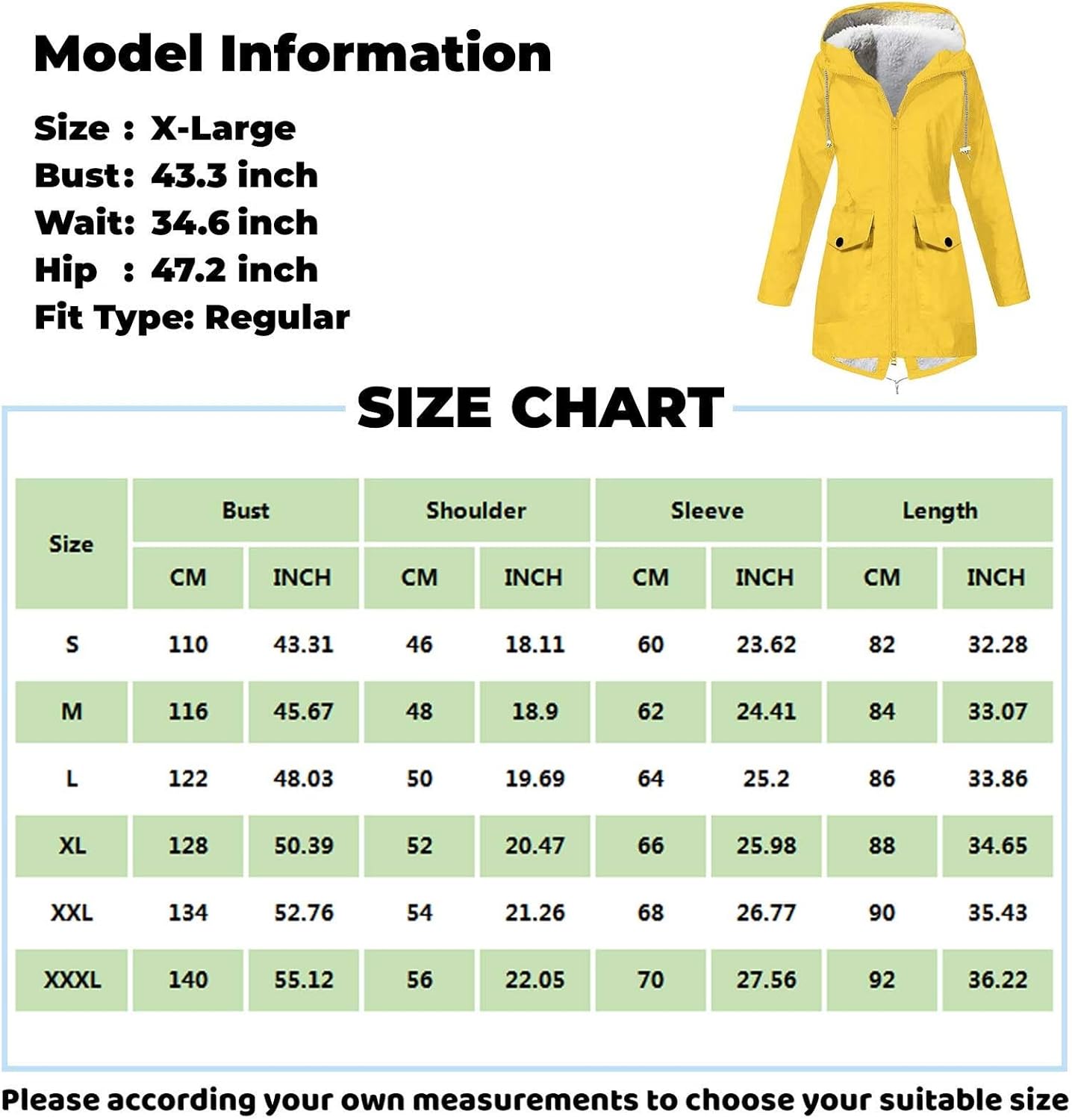 Model Information

Size : X-Large
Bust: 43.3 inch
Wait: 34.6 inch
Hip : 47.2 inch
Fit Type: Regular

SIZE CHART

| Size | Bust CM | Bust INCH | Shoulder CM | Shoulder INCH | Sleeve CM | Sleeve INCH | Length CM | Length INCH |
|---|---|---|---|---|---|---|---|---|
| S | 110 | 43.31 | 46 | 18.11 | 60 | 23.62 | 82 | 32.28 |
| M | 116 | 45.67 | 48 | 18.9 | 62 | 24.41 | 84 | 33.07 |
| L | 122 | 48.03 | 50 | 19.69 | 64 | 25.2 | 86 | 33.86 |
| XL | 128 | 50.39 | 52 | 20.47 | 66 | 25.98 | 88 | 34.65 |
| XXL | 134 | 52.76 | 54 | 21.26 | 68 | 26.77 | 90 | 35.43 |
| XXXL | 140 | 55.12 | 56 | 22.05 | 70 | 27.56 | 92 | 36.22 |

Please according your own measurements to choose your suitable size